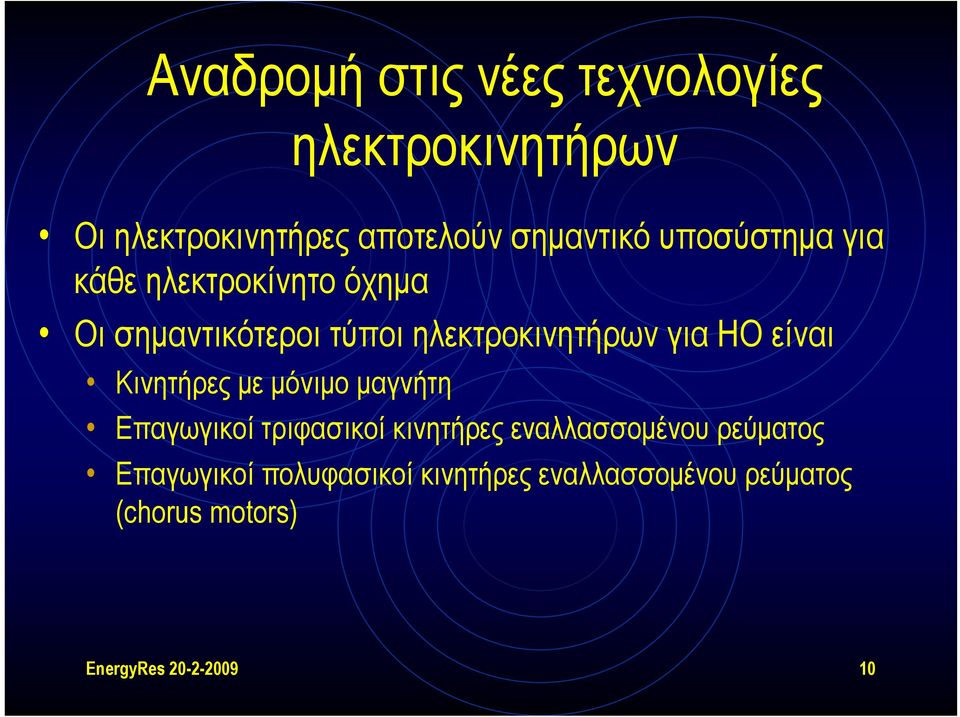 Αναδρομή στις νέες τεχνολογίες ηλεκτροκινητήρων

• Οι ηλεκτροκινητήρες αποτελούν σημαντικό υποσύστημα για κάθε ηλεκτροκίνητο όχημα

• Οι σημαντικότεροι τύποι ηλεκτροκινητήρων για ΗΟ είναι

• Κινητήρες με μόνιμο μαγνήτη

• Επαγωγικοί τριφασικοί κινητήρες εναλλασσομένου ρεύματος

• Επαγωγικοί πολυφασικοί κινητήρες εναλλασσομένου ρεύματος (chorus motors)

EnergyRes 20-2-2009

10